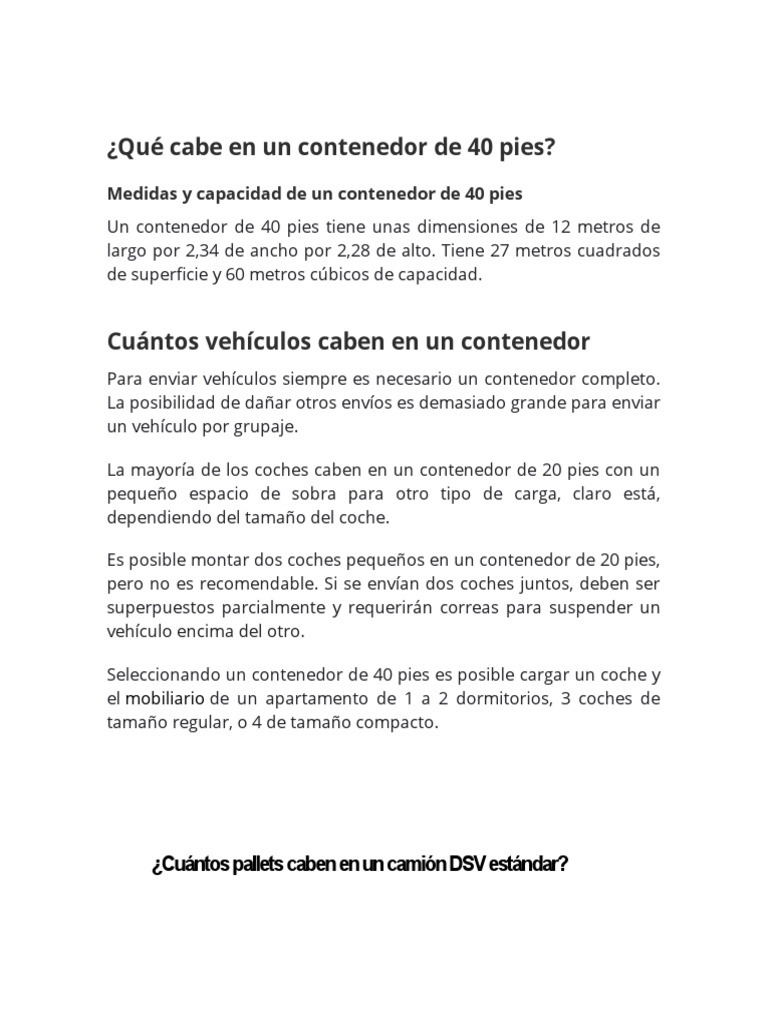 ¿Qué cabe en un contenedor de 40 pies?

Medidas y capacidad de un contenedor de 40 pies

Un contenedor de 40 pies tiene unas dimensiones de 12 metros de largo por 2,34 de ancho por 2,28 de alto. Tiene 27 metros cuadrados de superficie y 60 metros cúbicos de capacidad.

Cuántos vehículos caben en un contenedor

Para enviar vehículos siempre es necesario un contenedor completo. La posibilidad de dañar otros envíos es demasiado grande para enviar un vehículo por grupaje.

La mayoría de los coches caben en un contenedor de 20 pies con un pequeño espacio de sobra para otro tipo de carga, claro está, dependiendo del tamaño del coche.

Es posible montar dos coches pequeños en un contenedor de 20 pies, pero no es recomendable. Si se envían dos coches juntos, deben ser superpuestos parcialmente y requerirán correas para suspender un vehículo encima del otro.

Seleccionando un contenedor de 40 pies es posible cargar un coche y el mobiliario de un apartamento de 1 a 2 dormitorios, 3 coches de tamaño regular, o 4 de tamaño compacto.

¿Cuántos pallets caben en un camión DSV estándar?